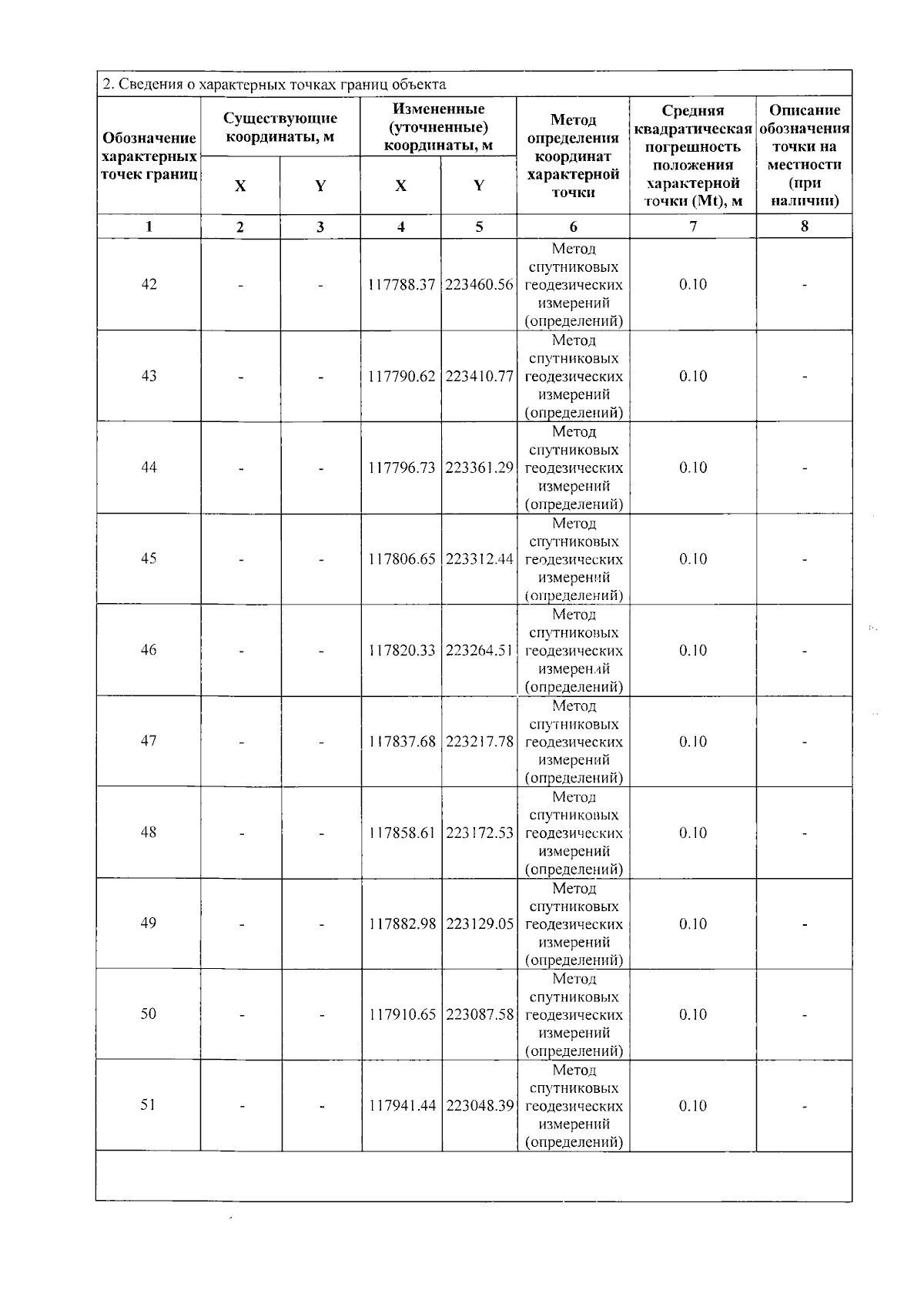 2. Сведения о характерных точках границ объекта

| Обозначение характерных точек границ | Существующие координаты, м |  | Измененные (уточненные) координаты, м |  | Метод определения координат характерной точки | Средняя квадратическая погрешность положения характерной точки (Mt), м | Описание обозначения точки на местности (при наличии) |
|---|---|---|---|---|---|---|---|
|  | X | Y | X | Y |  |  |  |
| 1 | 2 | 3 | 4 | 5 | 6 | 7 | 8 |
| 42 | - | - | 117788.37 | 223460.56 | Метод спутниковых геодезических измерений (определений) | 0.10 | - |
| 43 | - | - | 117790.62 | 223410.77 | Метод спутниковых геодезических измерений (определений) | 0.10 | - |
| 44 | - | - | 117796.73 | 223361.29 | Метод спутниковых геодезических измерений (определений) | 0.10 | - |
| 45 | - | - | 117806.65 | 223312.44 | Метод спутниковых геодезических измерений (определений) | 0.10 | - |
| 46 | - | - | 117820.33 | 223264.51 | Метод спутниковых геодезических измерений (определений) | 0.10 | - |
| 47 | - | - | 117837.68 | 223217.78 | Метод спутниковых геодезических измерений (определений) | 0.10 | - |
| 48 | - | - | 117858.61 | 223172.53 | Метод спутниковых геодезических измерений (определений) | 0.10 | - |
| 49 | - | - | 117882.98 | 223129.05 | Метод спутниковых геодезических измерений (определений) | 0.10 | - |
| 50 | - | - | 117910.65 | 223087.58 | Метод спутниковых геодезических измерений (определений) | 0.10 | - |
| 51 | - | - | 117941.44 | 223048.39 | Метод спутниковых геодезических измерений (определений) | 0.10 | - |